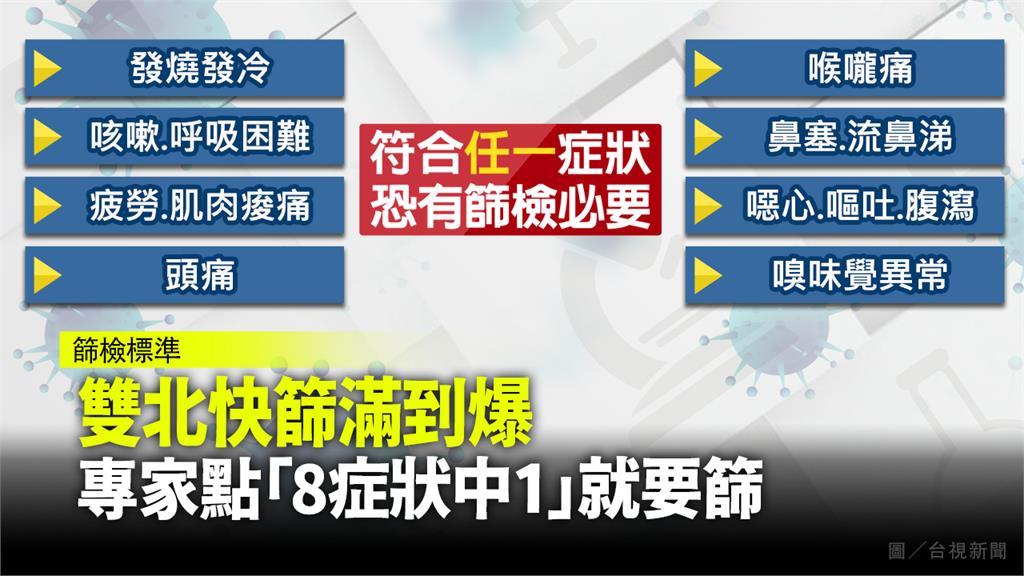 發燒發冷

咳嗽.呼吸困難

疲勞.肌肉痠痛

頭痛

符合任一症狀
恐有篩檢必要

喉嚨痛

鼻塞.流鼻涕

噁心.嘔吐.腹瀉

嗅味覺異常

篩檢標準

雙北快篩滿到爆
專家點「8症狀中1」就要篩

圖／台視新聞